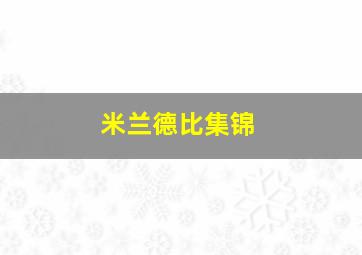 米兰德比集锦